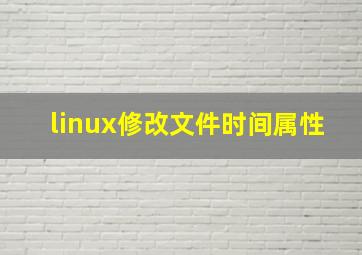 linux修改文件时间属性